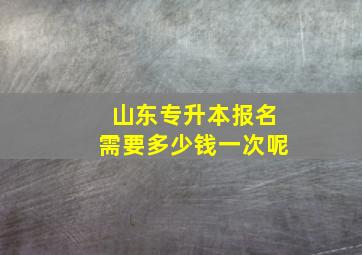 山东专升本报名
需要多少钱一次呢